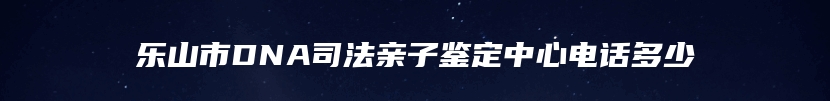 乐山市DNA司法亲子鉴定中心电话多少